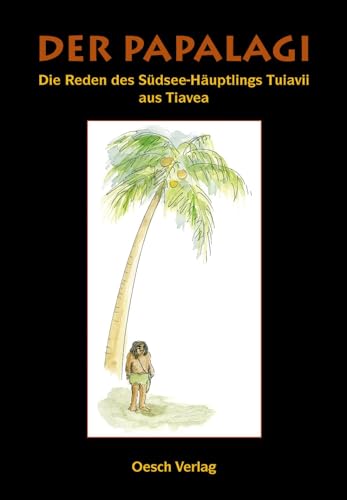 DER PAPALAGI

Die Reden des Südsee-Häuptlings Tuiavii aus Tiavea

Oesch Verlag